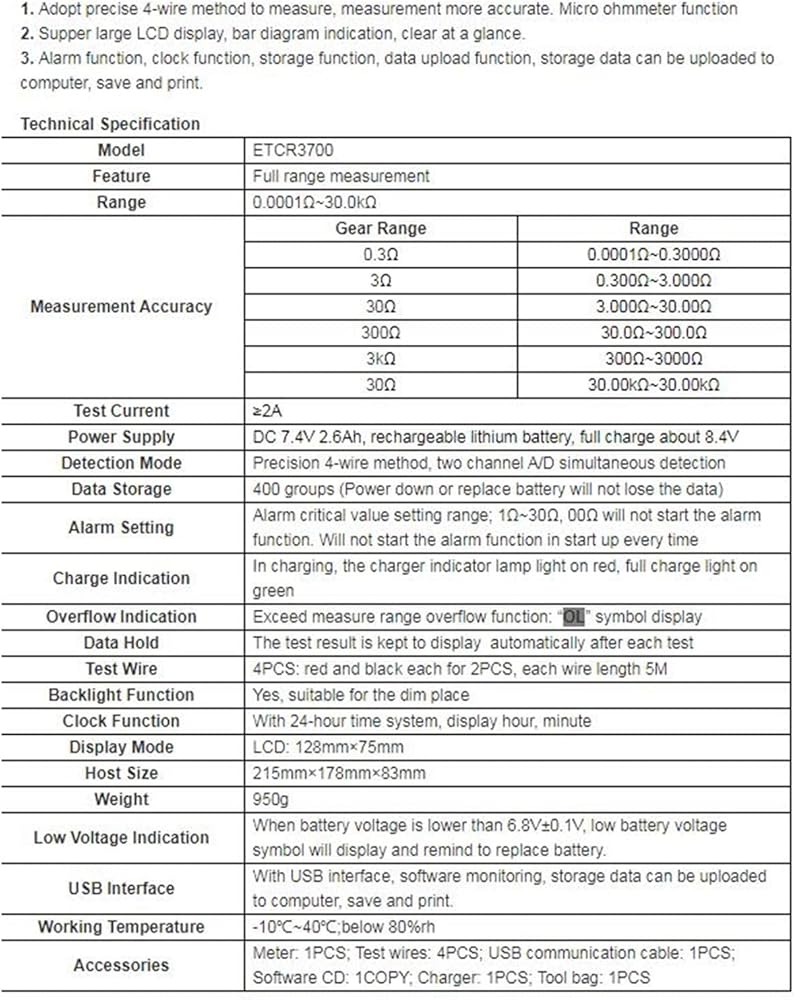 1. Adopt precise 4-wire method to measure, measurement more accurate. Micro ohmmeter function
2. Supper large LCD display, bar diagram indication, clear at a glance.
3. Alarm function, clock function, storage function, data upload function, storage data can be uploaded to computer, save and print.

Technical Specification

| Model | ETCR3700 | |
|---|---|---|
| Feature | Full range measurement | |
| Range | 0.0001Ω~30.0kΩ | |
| Measurement Accuracy | Gear Range | Range |
| | 0.3Ω | 0.0001Ω~0.3000Ω |
| | 3Ω | 0.300Ω~3.000Ω |
| | 30Ω | 3.000Ω~30.00Ω |
| | 300Ω | 30.0Ω~300.0Ω |
| | 3kΩ | 300Ω~3000Ω |
| | 30Ω | 30.00kΩ~30.00kΩ |
| Test Current | ≥2A | |
| Power Supply | DC 7.4V 2.6Ah, rechargeable lithium battery, full charge about 8.4V | |
| Detection Mode | Precision 4-wire method, two channel A/D simultaneous detection | |
| Data Storage | 400 groups (Power down or replace battery will not lose the data) | |
| Alarm Setting | Alarm critical value setting range; 1Ω~30Ω, 00Ω will not start the alarm function. Will not start the alarm function in start up every time | |
| Charge Indication | In charging, the charger indicator lamp light on red, full charge light on green | |
| Overflow Indication | Exceed measure range overflow function: "OL" symbol display | |
| Data Hold | The test result is kept to display automatically after each test | |
| Test Wire | 4PCS: red and black each for 2PCS, each wire length 5M | |
| Backlight Function | Yes, suitable for the dim place | |
| Clock Function | With 24-hour time system, display hour, minute | |
| Display Mode | LCD: 128mm×75mm | |
| Host Size | 215mm×178mm×83mm | |
| Weight | 950g | |
| Low Voltage Indication | When battery voltage is lower than 6.8V±0.1V, low battery voltage symbol will display and remind to replace battery. | |
| USB Interface | With USB interface, software monitoring, storage data can be uploaded to computer, save and print. | |
| Working Temperature | -10℃~40℃;below 80%rh | |
| Accessories | Meter: 1PCS; Test wires: 4PCS; USB communication cable: 1PCS; Software CD: 1COPY; Charger: 1PCS; Tool bag: 1PCS | |